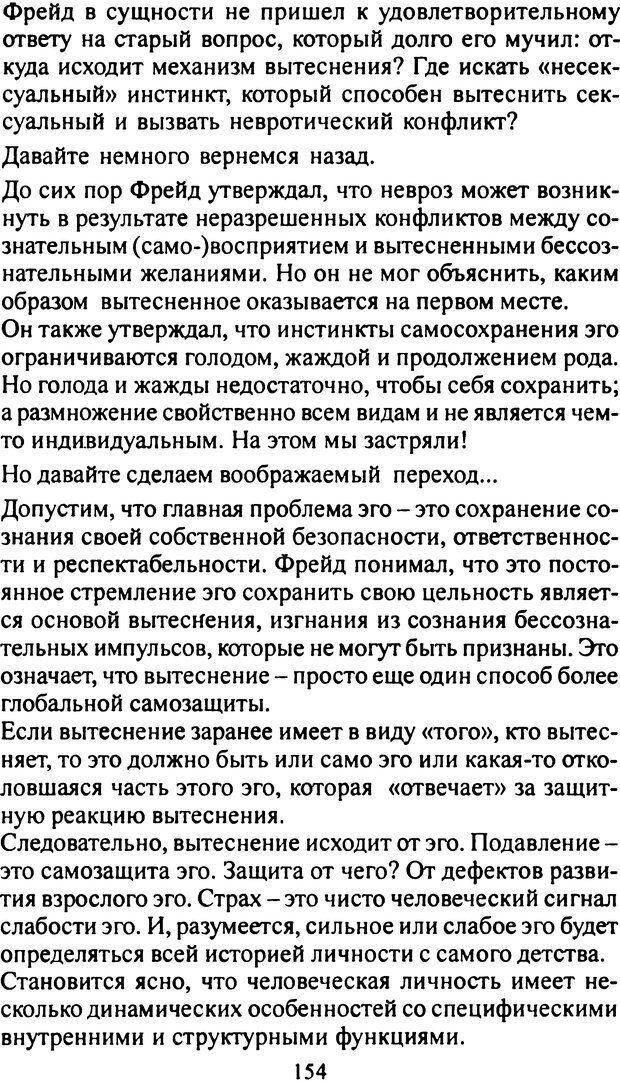 Фрейд в сущности не пришел к удовлетворительному ответу на старый вопрос, который долго его мучил: откуда исходит механизм вытеснения? Где искать «несексуальный» инстинкт, который способен вытеснить сексуальный и вызвать невротический конфликт?

Давайте немного вернемся назад.

До сих пор Фрейд утверждал, что невроз может возникнуть в результате неразрешенных конфликтов между сознательным (само-)восприятием и вытесненными бессознательными желаниями. Но он не мог объяснить, каким образом вытесненное оказывается на первом месте.
Он также утверждал, что инстинкты самосохранения эго ограничиваются голодом, жаждой и продолжением рода. Но голода и жажды недостаточно, чтобы себя сохранить; а размножение свойственно всем видам и не является чем-то индивидуальным. На этом мы застряли!

Но давайте сделаем воображаемый переход...

Допустим, что главная проблема эго – это сохранение сознания своей собственной безопасности, ответственности и респектабельности. Фрейд понимал, что это постоянное стремление эго сохранить свою цельность является основой вытеснения, изгнания из сознания бессознательных импульсов, которые не могут быть признаны. Это означает, что вытеснение – просто еще один способ более глобальной самозащиты.
Если вытеснение заранее имеет в виду «того», кто вытесняет, то это должно быть или само эго или какая-то отколовшаяся часть этого эго, которая «отвечает» за защитную реакцию вытеснения.
Следовательно, вытеснение исходит от эго. Подавление – это самозащита эго. Защита от чего? От дефектов развития взрослого эго. Страх – это чисто человеческий сигнал слабости эго. И, разумеется, сильное или слабое эго будет определяться всей историей личности с самого детства.
Становится ясно, что человеческая личность имеет несколько динамических особенностей со специфическими внутренними и структурными функциями.

154